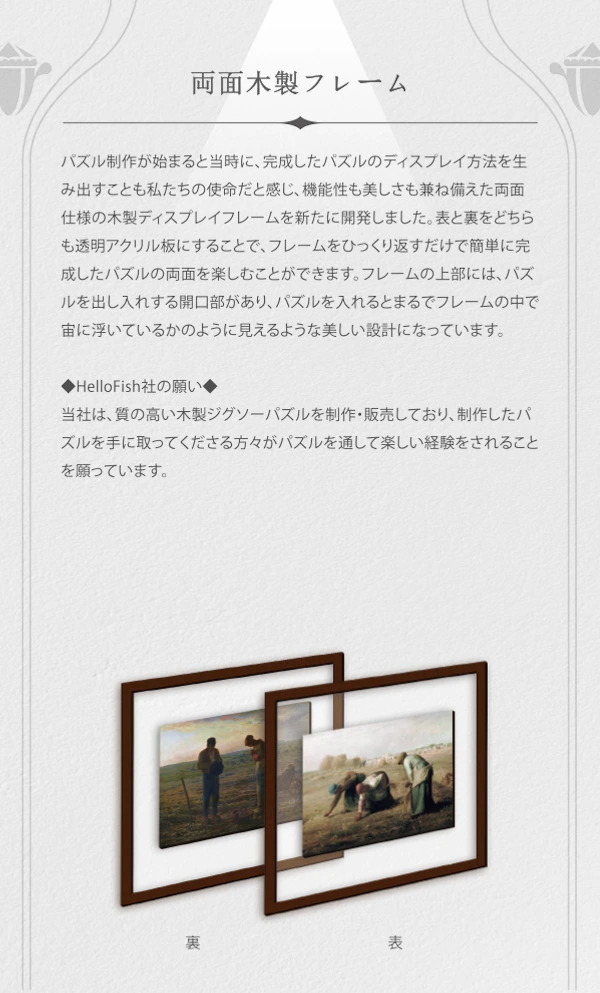 両面木製フレーム

パズル制作が始まると当時に、完成したパズルのディスプレイ方法を生み出すことも私たちの使命だと感じ、機能性も美しさも兼ね備えた両面仕様の木製ディスプレイフレームを新たに開発しました。表と裏をどちらも透明アクリル板にすることで、フレームをひっくり返すだけで簡単に完成したパズルの両面を楽しむことができます。フレームの上部には、パズルを出し入れする開口部があり、パズルを入れるとまるでフレームの中で宙に浮いているかのように見えるような美しい設計になっています。

◆HelloFish社の願い◆
当社は、質の高い木製ジグソーパズルを制作・販売しており、制作したパズルを手に取ってくださる方々がパズルを通して楽しい経験をされることを願っています。

裏

表